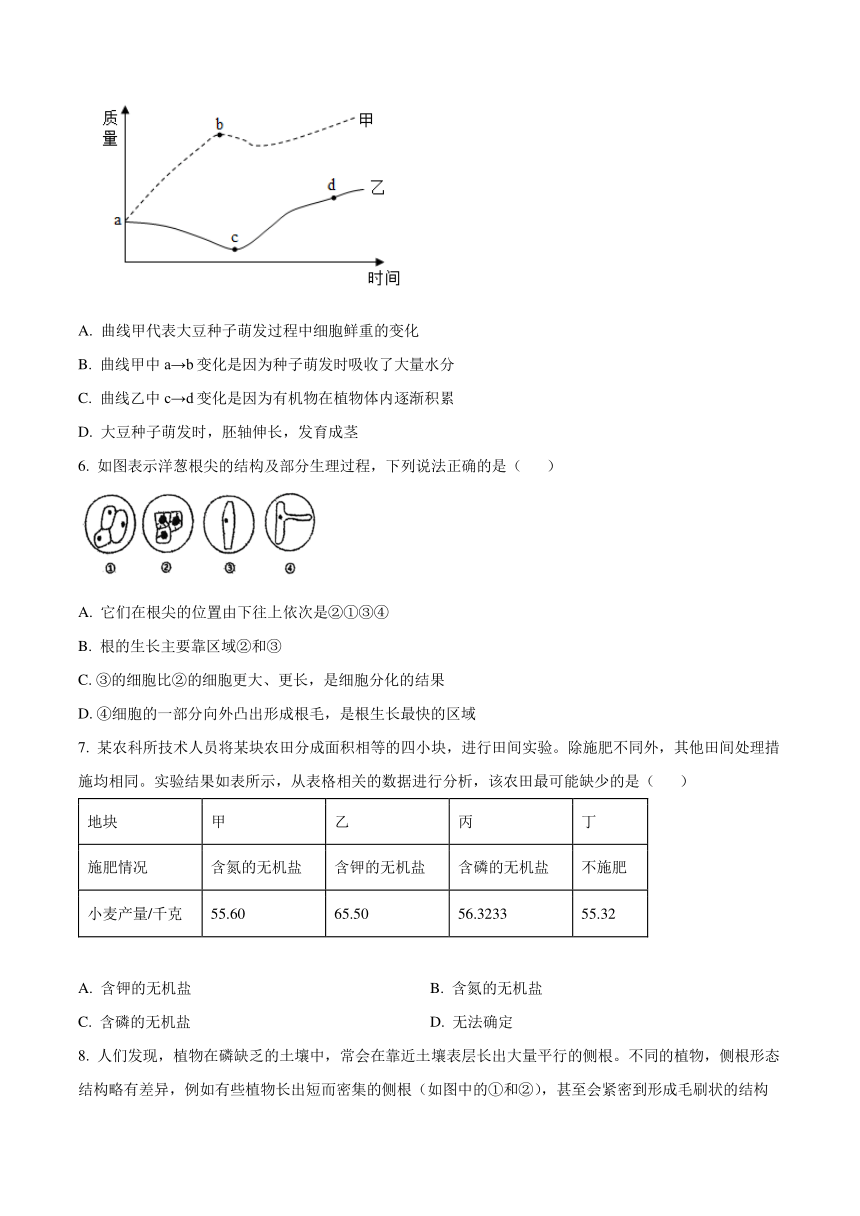 质量

b

甲

d

乙

a

c

时间

A. 曲线甲代表大豆种子萌发过程中细胞鲜重的变化

B. 曲线甲中 a→b 变化是因为种子萌发时吸收了大量水分

C. 曲线乙中 c→d 变化是因为有机物在植物体内逐渐积累

D. 大豆种子萌发时，胚轴伸长，发育成茎

6. 如图表示洋葱根尖的结构及部分生理过程，下列说法正确的是（　　）

①　②　③　④

A. 它们在根尖的位置由下往上依次是②①③④

B. 根的生长主要靠区域②和③

C. ③的细胞比②的细胞更大、更长，是细胞分化的结果

D. ④细胞的一部分向外凸出形成根毛，是根生长最快的区域

7. 某农科所技术人员将某块农田分成面积相等的四小块，进行田间实验。除施肥不同外，其他田间处理措施均相同。实验结果如表所示，从表格相关的数据进行分析，该农田最可能缺少的是（　　）

| 地块 | 甲 | 乙 | 丙 | 丁 |
|---|---|---|---|---|
| 施肥情况 | 含氮的无机盐 | 含钾的无机盐 | 含磷的无机盐 | 不施肥 |
| 小麦产量/千克 | 55.60 | 65.50 | 56.3233 | 55.32 |

A. 含钾的无机盐

B. 含氮的无机盐

C. 含磷的无机盐

D. 无法确定

8. 人们发现，植物在磷缺乏的土壤中，常会在靠近土壤表层长出大量平行的侧根。不同的植物，侧根形态结构略有差异，例如有些植物长出短而密集的侧根（如图中的①和②），甚至会紧密到形成毛刷状的结构